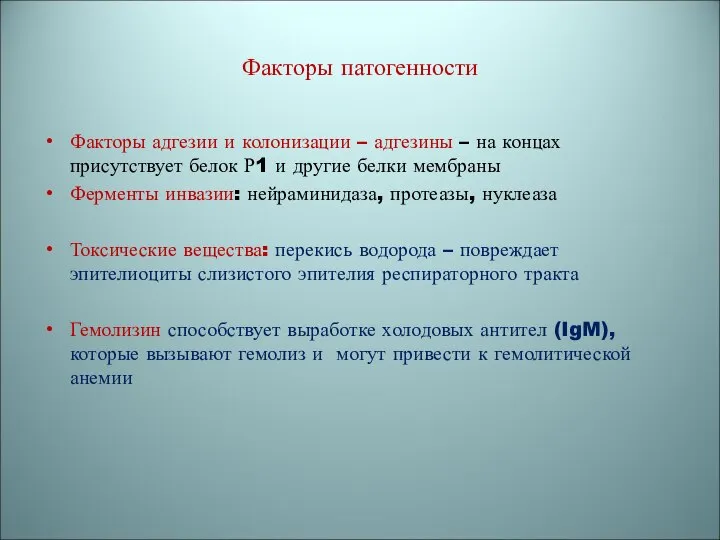 Факторы патогенности

• Факторы адгезии и колонизации – адгезины – на концах присутствует белок Р1 и другие белки мембраны
• Ферменты инвазии: нейраминидаза, протеазы, нуклеаза

• Токсические вещества: перекись водорода – повреждает эпителиоциты слизистого эпителия респираторного тракта

• Гемолизин способствует выработке холодовых антител (IgM), которые вызывают гемолиз и могут привести к гемолитической анемии